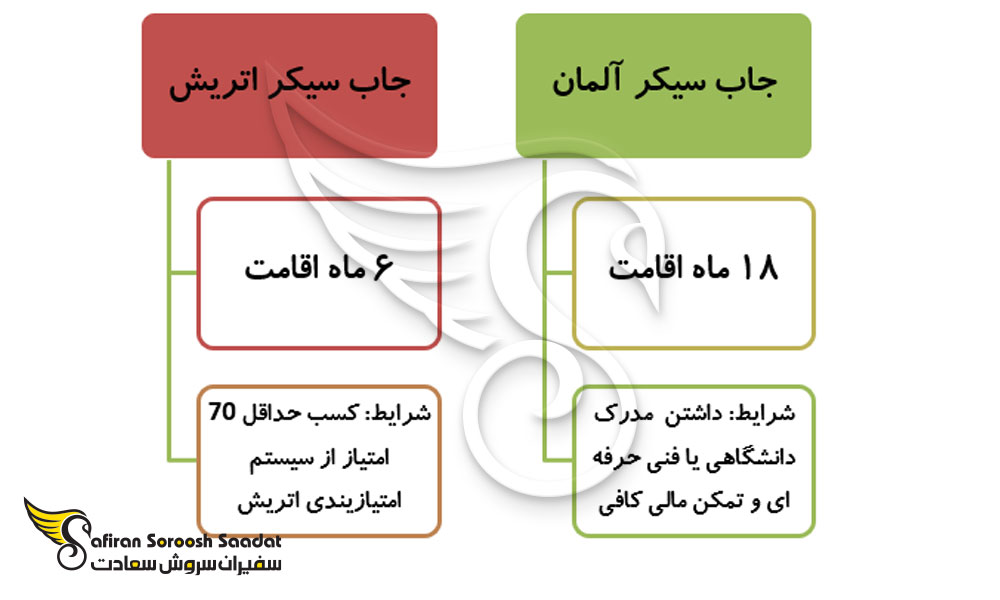 جاب سیکر آلمان

۱۸ ماه اقامت

شرایط: داشتن مدرک دانشگاهی یا فنی حرفه ای و تمکن مالی کافی

جاب سیکر اتریش

۶ ماه اقامت

شرایط: کسب حداقل 70 امتیاز از سیستم امتیازبندی اتریش

Safiran Soroosh Saadat
سفیران سروش سعادت